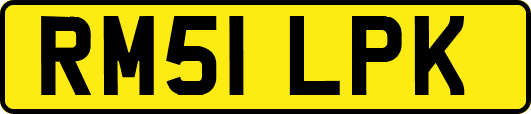 RM51 LPK